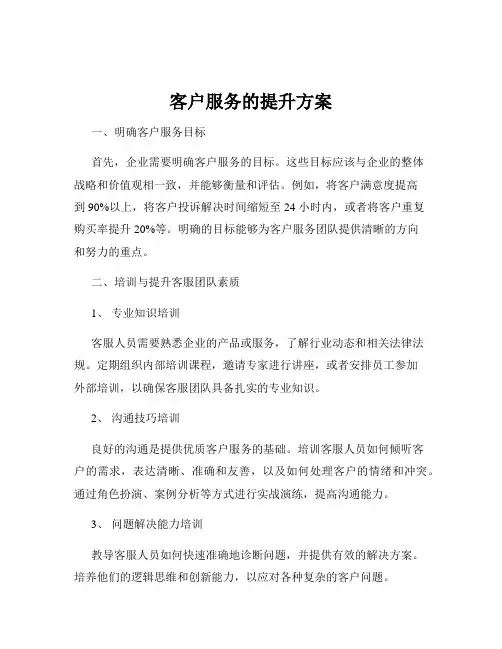 客户服务的提升方案

一、明确客户服务目标

首先，企业需要明确客户服务的目标。这些目标应该与企业的整体战略和价值观相一致，并能够衡量和评估。例如，将客户满意度提高到 90%以上，将客户投诉解决时间缩短至 24 小时内，或者将客户重复购买率提升 20%等。明确的目标能够为客户服务团队提供清晰的方向和努力的重点。

二、培训与提升客服团队素质

1、 专业知识培训

客服人员需要熟悉企业的产品或服务，了解行业动态和相关法律法规。定期组织内部培训课程，邀请专家进行讲座，或者安排员工参加外部培训，以确保客服团队具备扎实的专业知识。

2、 沟通技巧培训

良好的沟通是提供优质客户服务的基础。培训客服人员如何倾听客户的需求，表达清晰、准确和友善，以及如何处理客户的情绪和冲突。通过角色扮演、案例分析等方式进行实战演练，提高沟通能力。

3、 问题解决能力培训

教导客服人员如何快速准确地诊断问题，并提供有效的解决方案。培养他们的逻辑思维和创新能力，以应对各种复杂的客户问题。